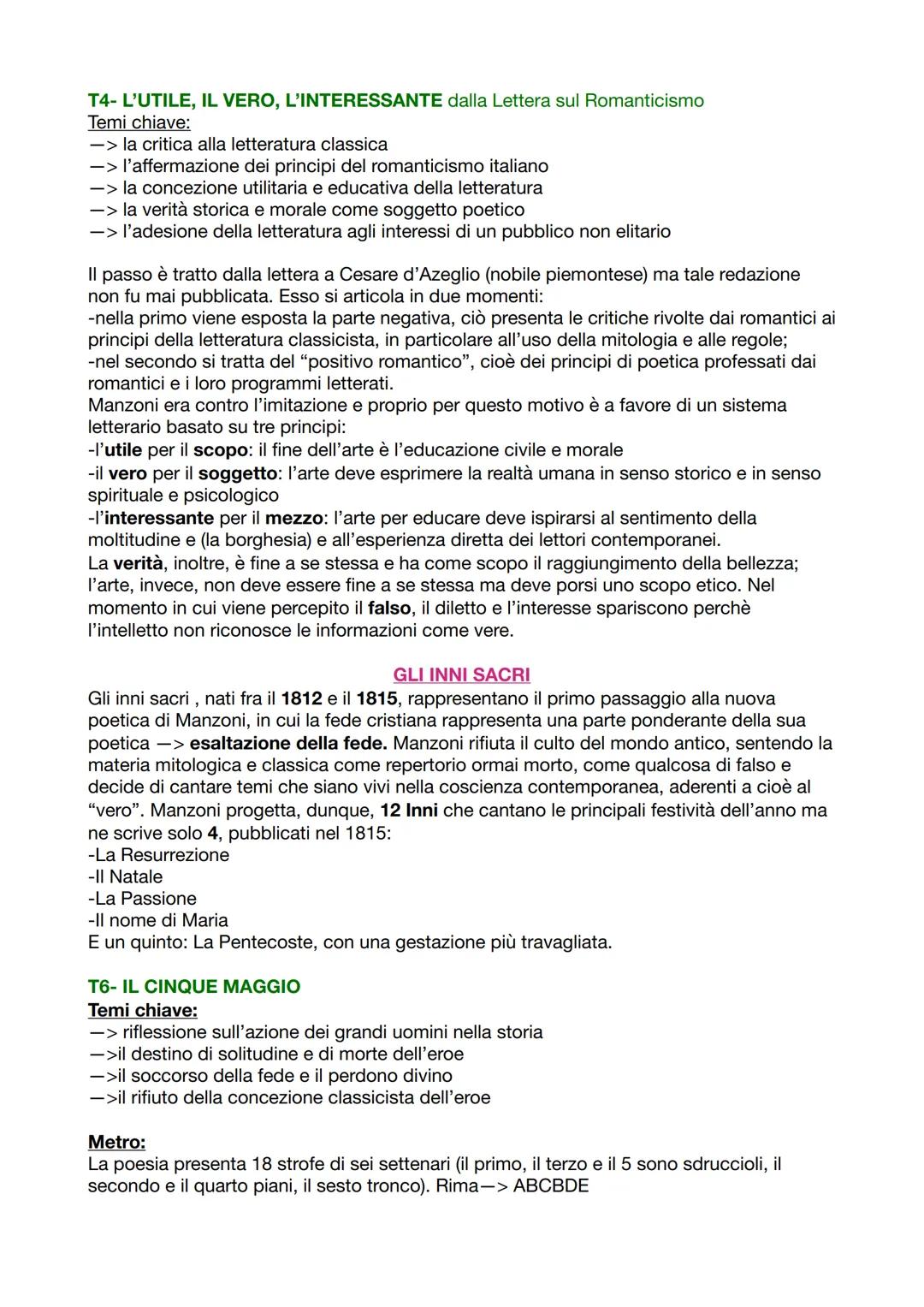 T4- L'UTILE, IL VERO, L'INTERESSANTE dalla Lettera sul Romanticismo
Temi chiave:
—> la critica alla letteratura classica
—> l'affermazione dei principi del romanticismo italiano
—> la concezione utilitaria e educativa della letteratura
—> la verità storica e morale come soggetto poetico
—> l'adesione della letteratura agli interessi di un pubblico non elitario

Il passo è tratto dalla lettera a Cesare d'Azeglio (nobile piemontese) ma tale redazione non fu mai pubblicata. Esso si articola in due momenti:
-nella primo viene esposta la parte negativa, ciò presenta le critiche rivolte dai romantici ai principi della letteratura classicista, in particolare all'uso della mitologia e alle regole;
-nel secondo si tratta del "positivo romantico", cioè dei principi di poetica professati dai romantici e i loro programmi letterati.
Manzoni era contro l'imitazione e proprio per questo motivo è a favore di un sistema letterario basato su tre principi:
-l'utile per il scopo: il fine dell'arte è l'educazione civile e morale
-il vero per il soggetto: l'arte deve esprimere la realtà umana in senso storico e in senso spirituale e psicologico
-l'interessante per il mezzo: l'arte per educare deve ispirarsi al sentimento della moltitudine e (la borghesia) e all'esperienza diretta dei lettori contemporanei.
La verità, inoltre, è fine a se stessa e ha come scopo il raggiungimento della bellezza; l'arte, invece, non deve essere fine a se stessa ma deve porsi uno scopo etico. Nel momento in cui viene percepito il falso, il diletto e l'interesse spariscono perchè l'intelletto non riconosce le informazioni come vere.

GLI INNI SACRI
Gli inni sacri , nati fra il 1812 e il 1815, rappresentano il primo passaggio alla nuova poetica di Manzoni, in cui la fede cristiana rappresenta una parte ponderante della sua poetica —> esaltazione della fede. Manzoni rifiuta il culto del mondo antico, sentendo la materia mitologica e classica come repertorio ormai morto, come qualcosa di falso e decide di cantare temi che siano vivi nella coscienza contemporanea, aderenti a cioè al "vero". Manzoni progetta, dunque, 12 Inni che cantano le principali festività dell'anno ma ne scrive solo 4, pubblicati nel 1815:
-La Resurrezione
-Il Natale
-La Passione
-Il nome di Maria
E un quinto: La Pentecoste, con una gestazione più travagliata.

T6- IL CINQUE MAGGIO
Temi chiave:
—> riflessione sull'azione dei grandi uomini nella storia
—>il destino di solitudine e di morte dell'eroe
—>il soccorso della fede e il perdono divino
—>il rifiuto della concezione classicista dell'eroe

Metro:
La poesia presenta 18 strofe di sei settenari (il primo, il terzo e il 5 sono sdruccioli, il secondo e il quarto piani, il sesto tronco). Rima—> ABCBDE